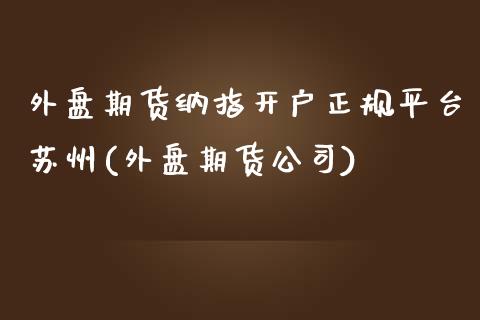 外盘期货纳指开户正规平台苏州(外盘期货公司)